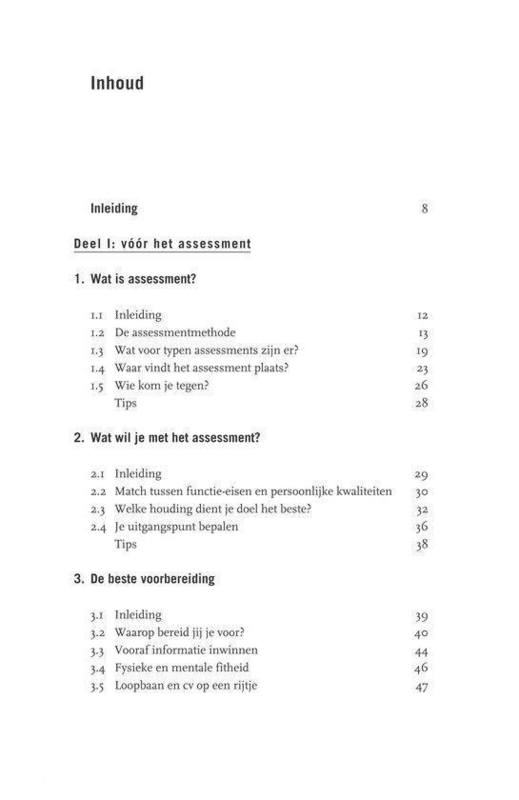 Inhoud

Inleiding 8

Deel I: vóór het assessment

1. Wat is assessment?

1.1 Inleiding 12
1.2 De assessmentmethode 13
1.3 Wat voor typen assessments zijn er? 19
1.4 Waar vindt het assessment plaats? 23
1.5 Wie kom je tegen? 26
Tips 28

2. Wat wil je met het assessment?

2.1 Inleiding 29
2.2 Match tussen functie-eisen en persoonlijke kwaliteiten 30
2.3 Welke houding dient je doel het beste? 32
2.4 Je uitgangspunt bepalen 36
Tips 38

3. De beste voorbereiding

3.1 Inleiding 39
3.2 Waarop bereid jij je voor? 40
3.3 Vooraf informatie inwinnen 44
3.4 Fysieke en mentale fitheid 46
3.5 Loopbaan en cv op een rijtje 47